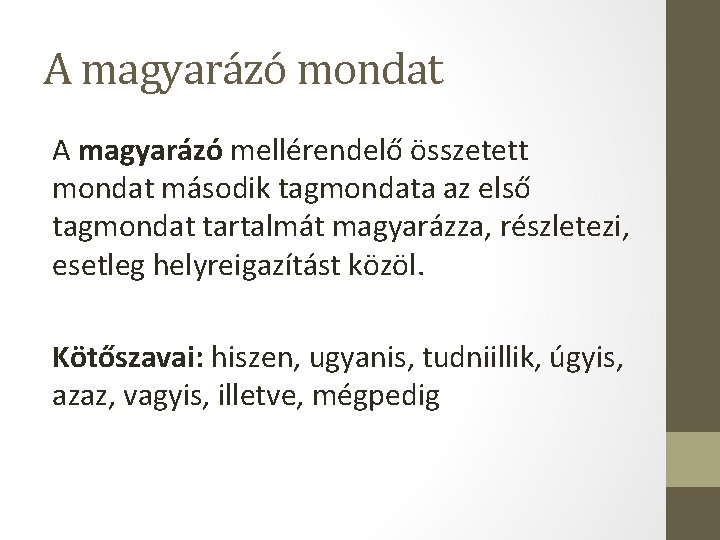 A magyarázó mondat

A magyarázó mellérendelő összetett mondat második tagmondata az első tagmondat tartalmát magyarázza, részletezi, esetleg helyreigazítást közöl.

Kötőszavai: hiszen, ugyanis, tudniillik, úgyis, azaz, vagyis, illetve, mégpedig